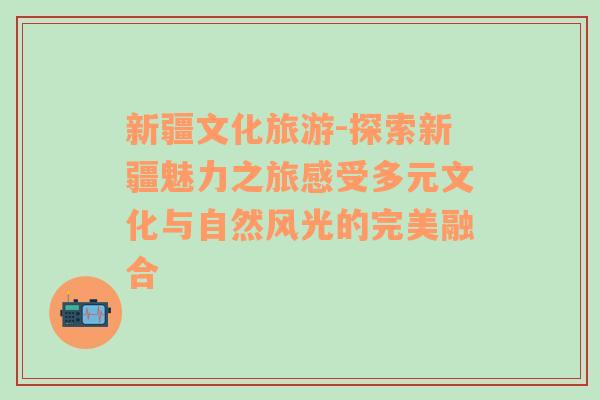 新疆文化旅游-探索新疆魅力之旅感受多元文化与自然风光的完美融合